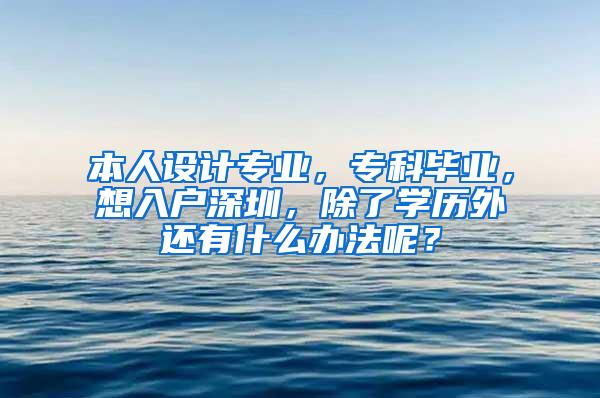 本人设计专业，专科毕业，想入户深圳，除了学历外还有什么办法呢？